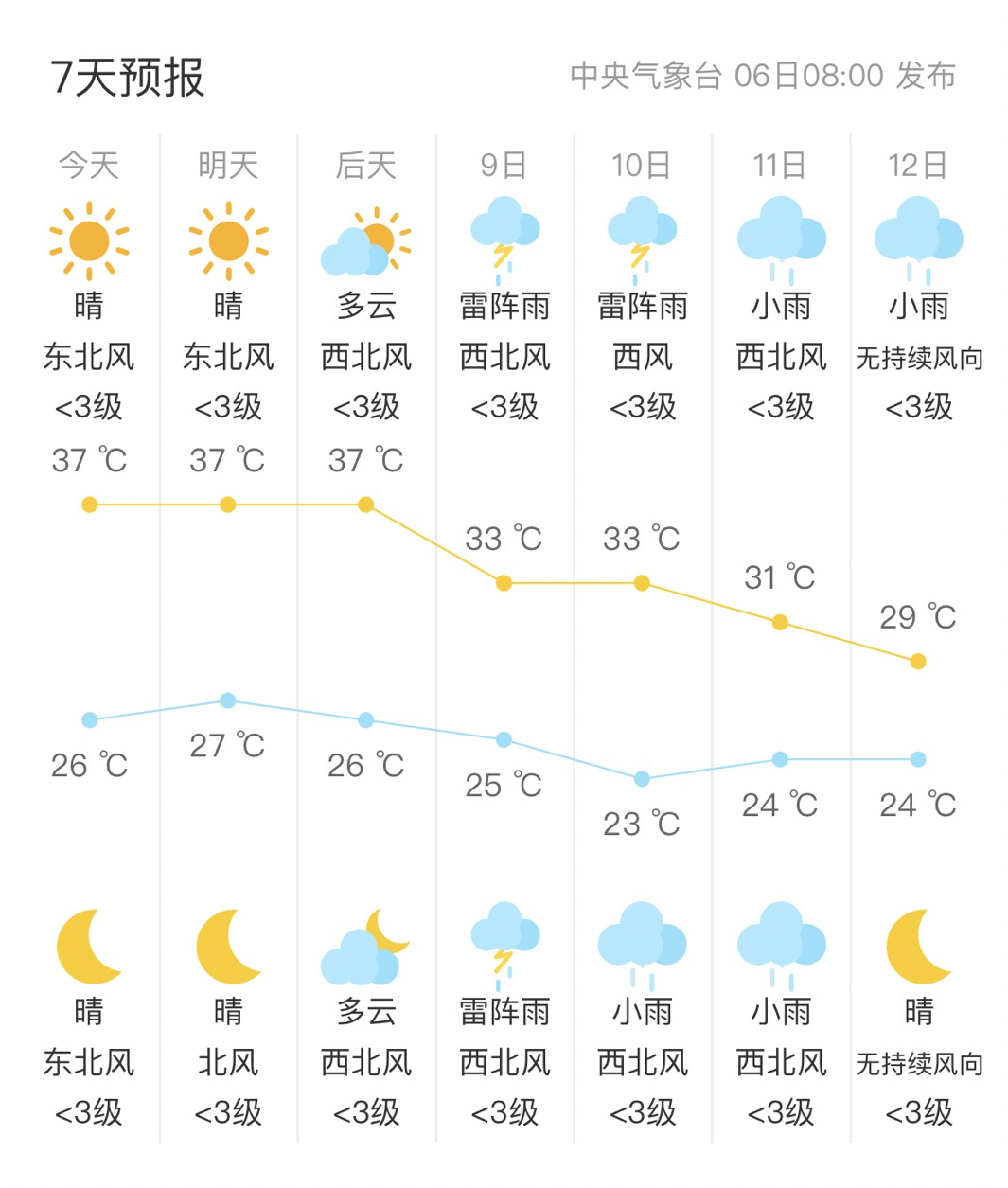 7天预报

中央气象台 06日08:00 发布

| 今天 | 明天 | 后天 | 9日 | 10日 | 11日 | 12日 |
|---|---|---|---|---|---|---|
| 晴 | 晴 | 多云 | 雷阵雨 | 雷阵雨 | 小雨 | 小雨 |
| 东北风 | 东北风 | 西北风 | 西北风 | 西风 | 西北风 | 无持续风向 |
| <3级 | <3级 | <3级 | <3级 | <3级 | <3级 | <3级 |
| 37 ℃ | 37 ℃ | 37 ℃ | 33 ℃ | 33 ℃ | 31 ℃ | 29 ℃ |
| 26 ℃ | 27 ℃ | 26 ℃ | 25 ℃ | 23 ℃ | 24 ℃ | 24 ℃ |
| 晴 | 晴 | 多云 | 雷阵雨 | 小雨 | 小雨 | 晴 |
| 东北风 | 北风 | 西北风 | 西北风 | 西北风 | 西北风 | 无持续风向 |
| <3级 | <3级 | <3级 | <3级 | <3级 | <3级 | <3级 |